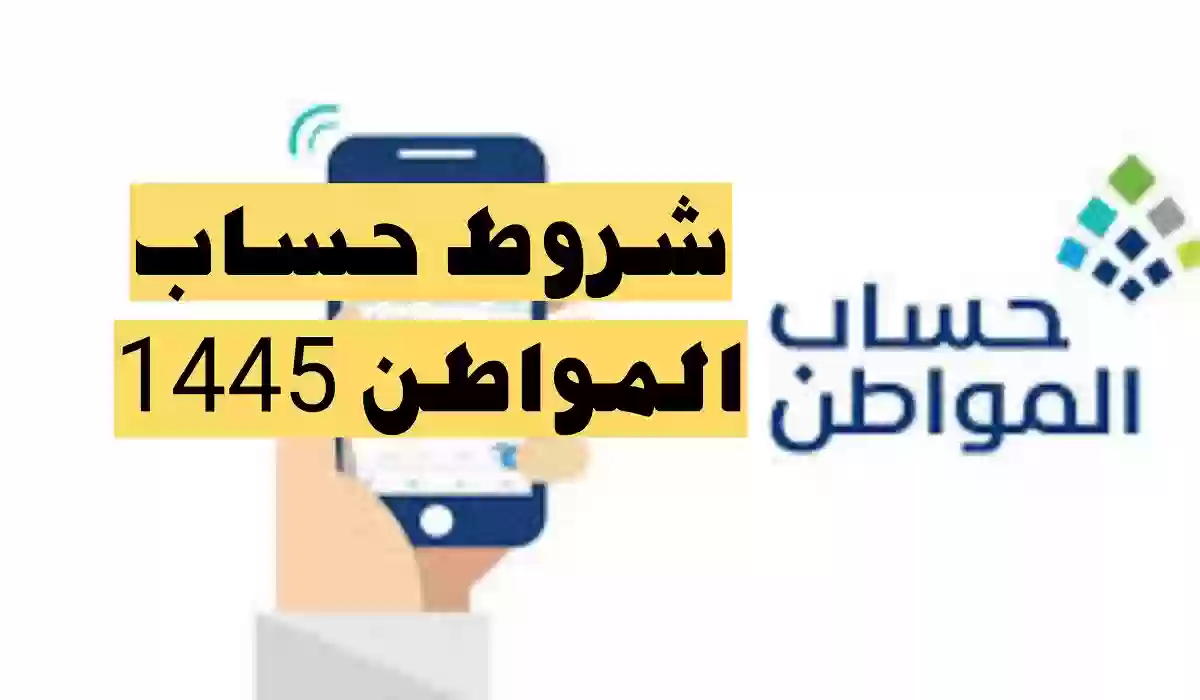 شروط حساب
المواطن 1445

حساب
المواطن